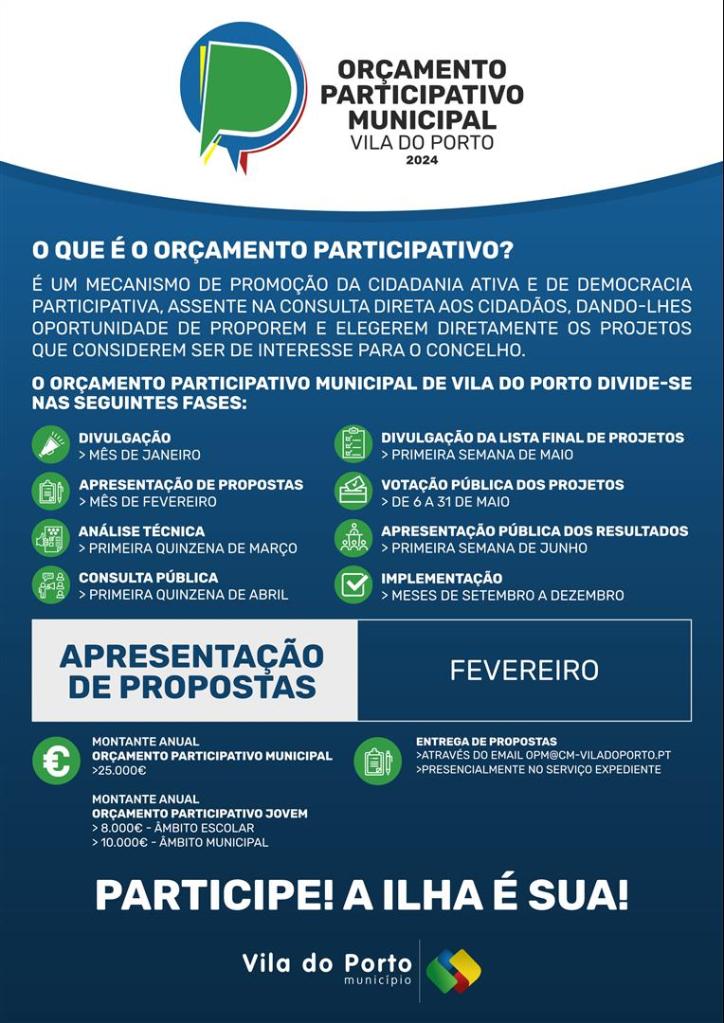 ORÇAMENTO PARTICIPATIVO MUNICIPAL
VILA DO PORTO
2024

O QUE É O ORÇAMENTO PARTICIPATIVO?

É UM MECANISMO DE PROMOÇÃO DA CIDADANIA ATIVA E DE DEMOCRACIA PARTICIPATIVA, ASSENTE NA CONSULTA DIRETA AOS CIDADÃOS, DANDO-LHES OPORTUNIDADE DE PROPOREM E ELEGEREM DIRETAMENTE OS PROJETOS QUE CONSIDEREM SER DE INTERESSE PARA O CONCELHO.

O ORÇAMENTO PARTICIPATIVO MUNICIPAL DE VILA DO PORTO DIVIDE-SE NAS SEGUINTES FASES:

DIVULGAÇÃO
> MÊS DE JANEIRO

APRESENTAÇÃO DE PROPOSTAS
> MÊS DE FEVEREIRO

ANÁLISE TÉCNICA
> PRIMEIRA QUINZENA DE MARÇO

CONSULTA PÚBLICA
> PRIMEIRA QUINZENA DE ABRIL

DIVULGAÇÃO DA LISTA FINAL DE PROJETOS
> PRIMEIRA SEMANA DE MAIO

VOTAÇÃO PÚBLICA DOS PROJETOS
> DE 6 A 31 DE MAIO

APRESENTAÇÃO PÚBLICA DOS RESULTADOS
> PRIMEIRA SEMANA DE JUNHO

IMPLEMENTAÇÃO
> MESES DE SETEMBRO A DEZEMBRO

APRESENTAÇÃO DE PROPOSTAS

FEVEREIRO

MONTANTE ANUAL
ORÇAMENTO PARTICIPATIVO MUNICIPAL
>25.000€

MONTANTE ANUAL
ORÇAMENTO PARTICIPATIVO JOVEM
> 8.000€ - ÂMBITO ESCOLAR
> 10.000€ - ÂMBITO MUNICIPAL

ENTREGA DE PROPOSTAS
>ATRAVÉS DO EMAIL OPM@CM-VILADOPORTO.PT
>PRESENCIALMENTE NO SERVIÇO EXPEDIENTE

PARTICIPE! A ILHA É SUA!

Vila do Porto
município